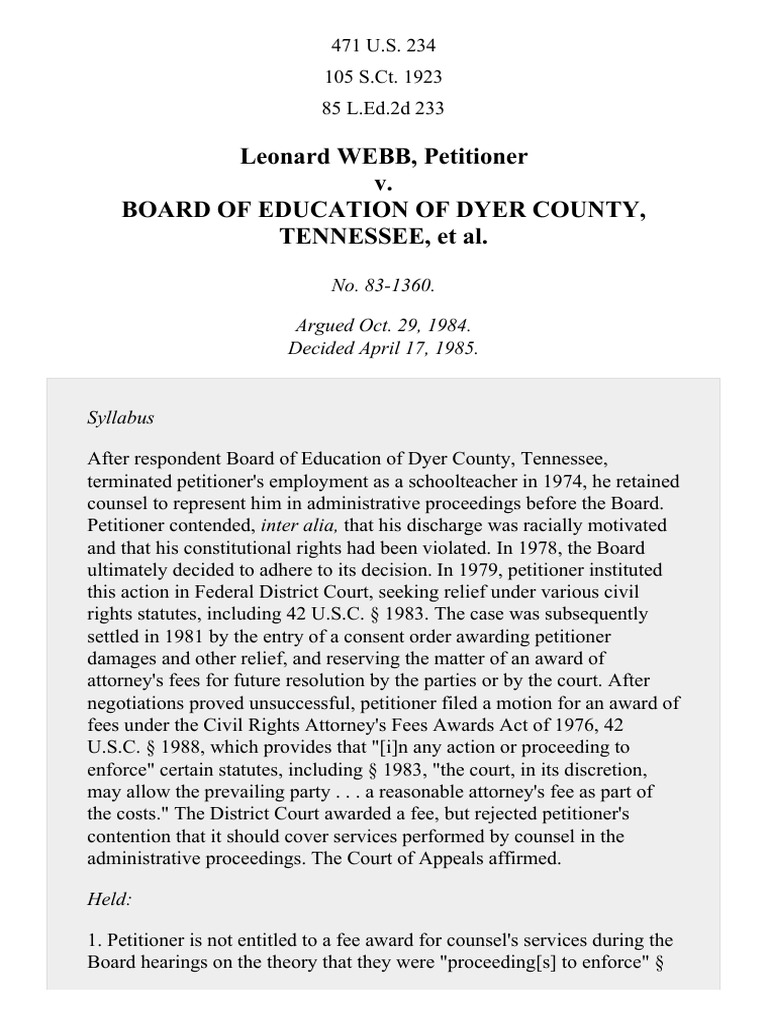 471 U.S. 234
105 S.Ct. 1923
85 L.Ed.2d 233

Leonard WEBB, Petitioner
v.
BOARD OF EDUCATION OF DYER COUNTY, TENNESSEE, et al.

No. 83-1360.

Argued Oct. 29, 1984.
Decided April 17, 1985.

Syllabus

After respondent Board of Education of Dyer County, Tennessee, terminated petitioner's employment as a schoolteacher in 1974, he retained counsel to represent him in administrative proceedings before the Board. Petitioner contended, inter alia, that his discharge was racially motivated and that his constitutional rights had been violated. In 1978, the Board ultimately decided to adhere to its decision. In 1979, petitioner instituted this action in Federal District Court, seeking relief under various civil rights statutes, including 42 U.S.C. § 1983. The case was subsequently settled in 1981 by the entry of a consent order awarding petitioner damages and other relief, and reserving the matter of an award of attorney's fees for future resolution by the parties or by the court. After negotiations proved unsuccessful, petitioner filed a motion for an award of fees under the Civil Rights Attorney's Fees Awards Act of 1976, 42 U.S.C. § 1988, which provides that "[i]n any action or proceeding to enforce" certain statutes, including § 1983, "the court, in its discretion, may allow the prevailing party . . . a reasonable attorney's fee as part of the costs." The District Court awarded a fee, but rejected petitioner's contention that it should cover services performed by counsel in the administrative proceedings. The Court of Appeals affirmed.

Held:

1. Petitioner is not entitled to a fee award for counsel's services during the Board hearings on the theory that they were "proceeding[s] to enforce" §